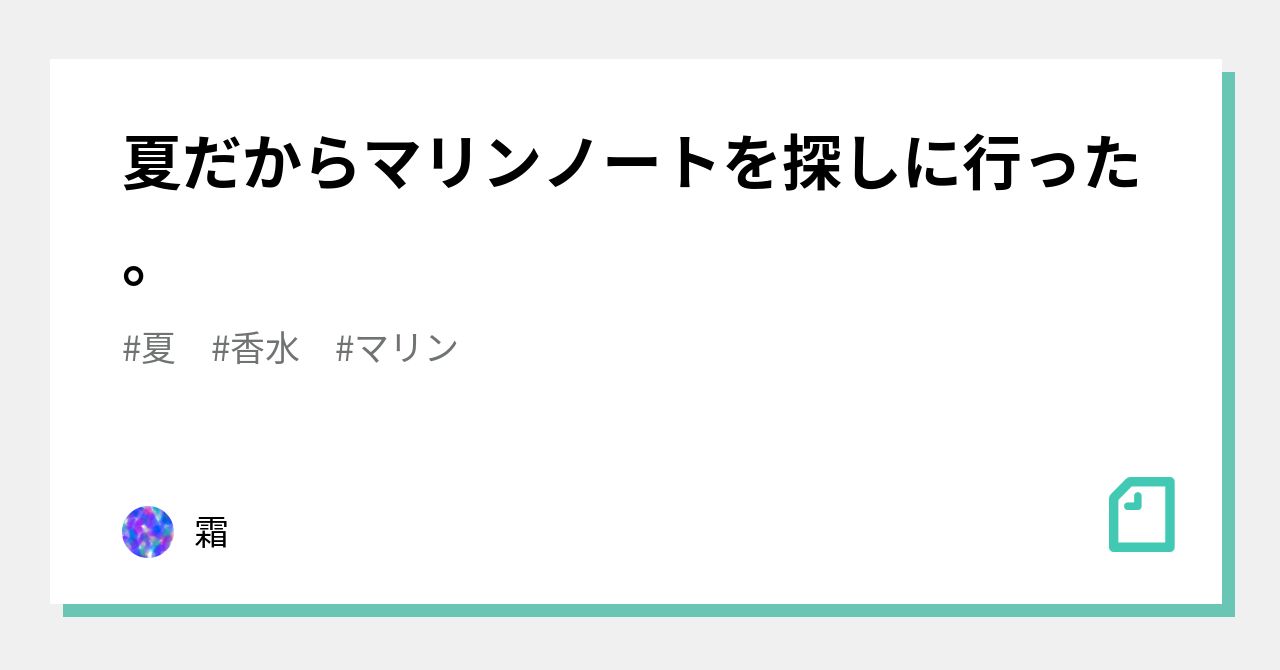 夏だからマリンノートを探しに行った。

#夏　#香水　#マリン

霜